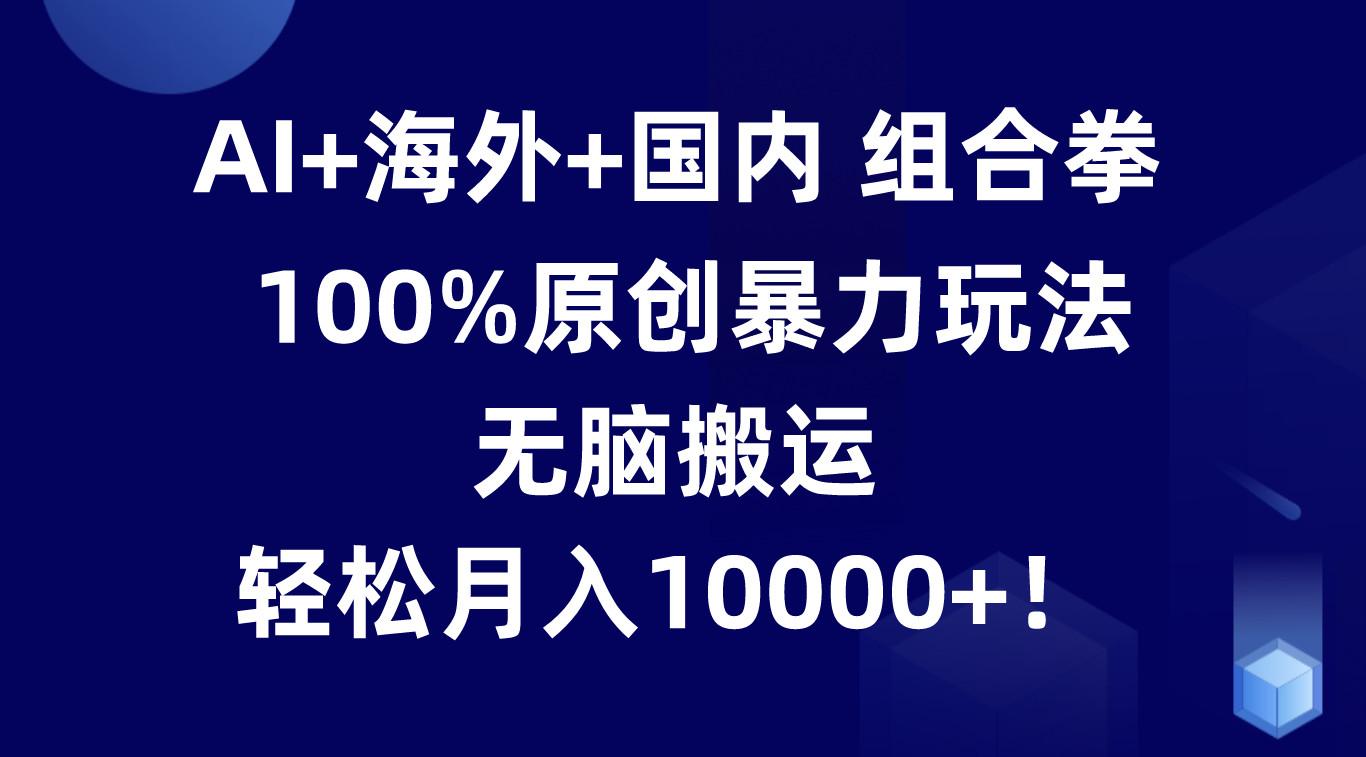 AI+海外+国内 组合拳
100%原创暴力玩法
无脑搬运
轻松月入10000+！